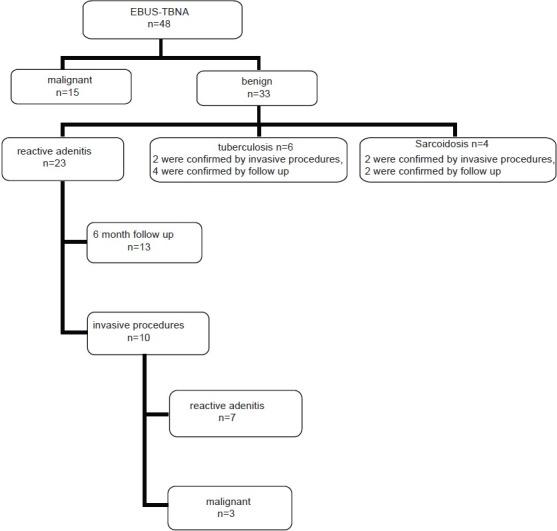 EBUS-TBNA
n=48

malignant
n=15

benign
n=33

reactive adenitis
n=23

tuberculosis n=6
2 were confirmed by invasive procedures,
4 were confirmed by follow up

Sarcoidosis n=4
2 were confirmed by invasive procedures,
2 were confirmed by follow up

6 month follow up
n=13

invasive procedures
n=10

reactive adenitis
n=7

malignant
n=3